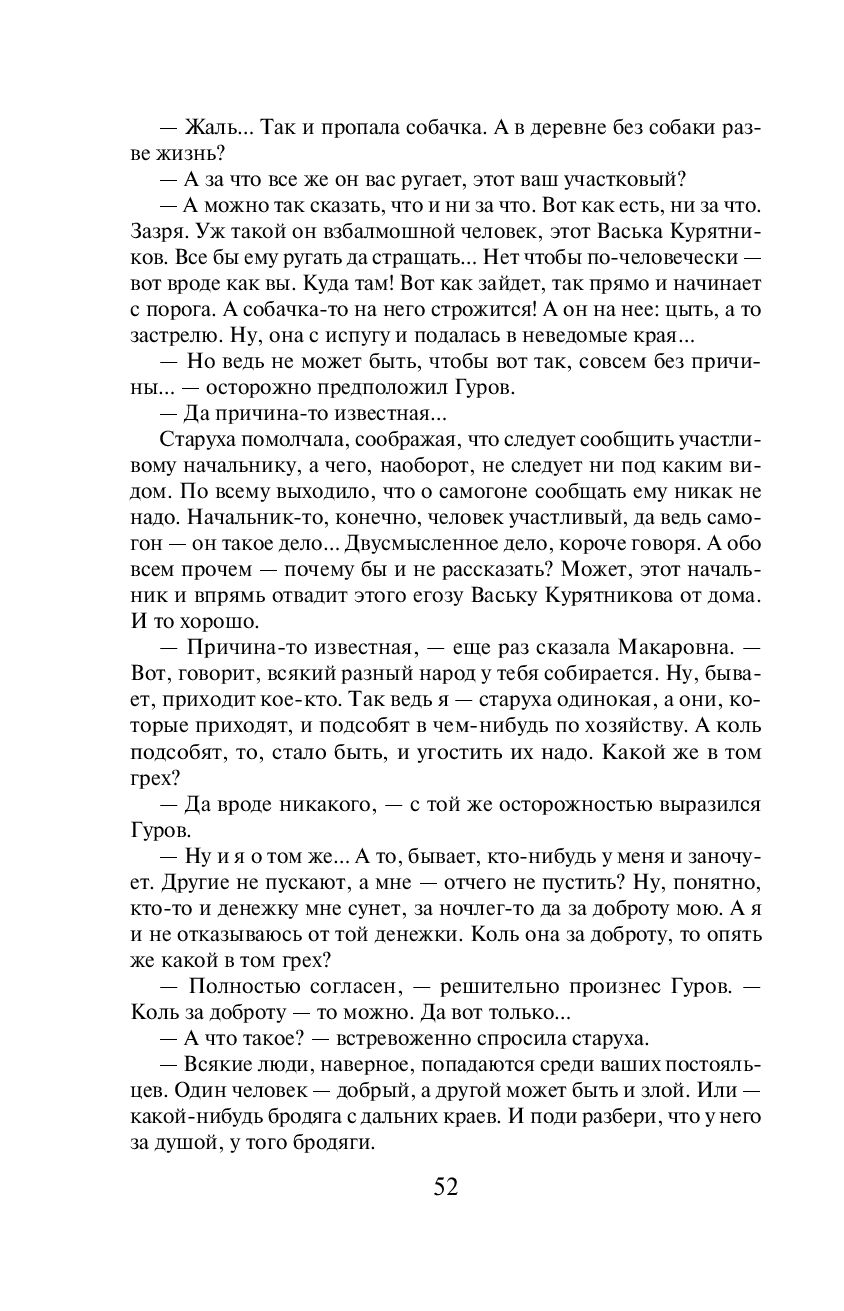 — Жаль... Так и пропала собачка. А в деревне без собаки разве жизнь?

— А за что все же он вас ругает, этот ваш участковый?

— А можно так сказать, что и ни за что. Вот как есть, ни за что. Зазря. Уж такой он взбалмошной человек, этот Васька Курятников. Все бы ему ругать да стращать... Нет чтобы по-человечески — вот вроде как вы. Куда там! Вот как зайдет, так прямо и начинает с порога. А собачка-то на него строжится! А он на нее: цыть, а то застрелю. Ну, она с испугу и подалась в неведомые края...

— Но ведь не может быть, чтобы вот так, совсем без причины... — осторожно предположил Гуров.

— Да причина-то известная...

Старуха помолчала, соображая, что следует сообщить участливому начальнику, а чего, наоборот, не следует ни под каким видом. По всему выходило, что о самогоне сообщать ему никак не надо. Начальник-то, конечно, человек участливый, да ведь самогон — он такое дело... Двусмысленное дело, короче говоря. А обо всем прочем — почему бы и не рассказать? Может, этот начальник и впрямь отвадит этого егозу Ваську Курятникова от дома. И то хорошо.

— Причина-то известная, — еще раз сказала Макаровна. — Вот, говорит, всякий разный народ у тебя собирается. Ну, бывает, приходит кое-кто. Так ведь я — старуха одинокая, а они, которые приходят, и подсобят в чем-нибудь по хозяйству. А коль подсобят, то, стало быть, и угостить их надо. Какой же в том грех?

— Да вроде никакого, — с той же осторожностью выразился Гуров.

— Ну и я о том же... А то, бывает, кто-нибудь у меня и заночует. Другие не пускают, а мне — отчего не пустить? Ну, понятно, кто-то и денежку мне сунет, за ночлег-то да за доброту мою. А я и не отказываюсь от той денежки. Коль она за доброту, то опять же какой в том грех?

— Полностью согласен, — решительно произнес Гуров. — Коль за доброту — то можно. Да вот только...

— А что такое? — встревоженно спросила старуха.

— Всякие люди, наверное, попадаются среди ваших постояльцев. Один человек — добрый, а другой может быть и злой. Или — какой-нибудь бродяга с дальних краев. И поди разбери, что у него за душой, у того бродяги.

52